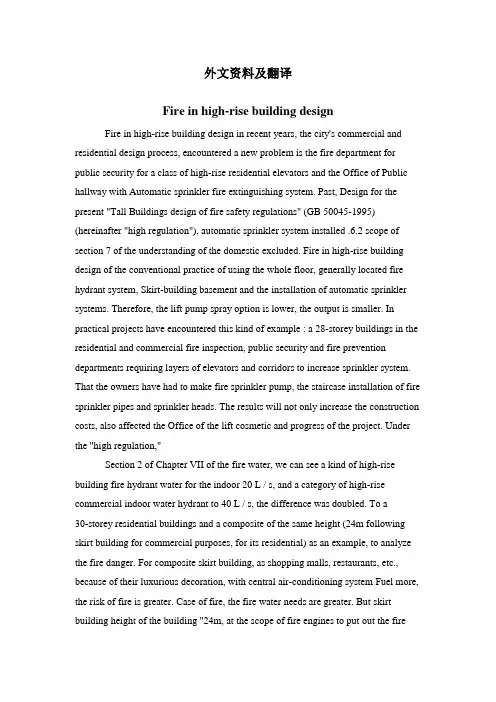 外文资料及翻译

Fire in high-rise building design

Fire in high-rise building design in recent years, the city's commercial and residential design process, encountered a new problem is the fire department for public security for a class of high-rise residential elevators and the Office of Public hallway with Automatic sprinkler fire extinguishing system. Past, Design for the present "Tall Buildings design of fire safety regulations" (GB 50045-1995) (hereinafter "high regulation"), automatic sprinkler system installed .6.2 scope of section 7 of the understanding of the domestic excluded. Fire in high-rise building design of the conventional practice of using the whole floor, generally located fire hydrant system, Skirt-building basement and the installation of automatic sprinkler systems. Therefore, the lift pump spray option is lower, the output is smaller. In practical projects have encountered this kind of example : a 28-storey buildings in the residential and commercial fire inspection, public security and fire prevention departments requiring layers of elevators and corridors to increase sprinkler system. That the owners have had to make fire sprinkler pump, the staircase installation of fire sprinkler pipes and sprinkler heads. The results will not only increase the construction costs, also affected the Office of the lift cosmetic and progress of the project. Under the "high regulation,"

Section 2 of Chapter VII of the fire water, we can see a kind of high-rise building fire hydrant water for the indoor 20 L / s, and a category of high-rise commercial indoor water hydrant to 40 L / s, the difference was doubled. To a 30-storey residential buildings and a composite of the same height (24m following skirt building for commercial purposes, for its residential) as an example, to analyze the fire danger. For composite skirt building, as shopping malls, restaurants, etc., because of their luxurious decoration, with central air-conditioning system Fuel more, the risk of fire is greater. Case of fire, the fire water needs are greater. But skirt building height of the building "24m, at the scope of fire engines to put out the fire